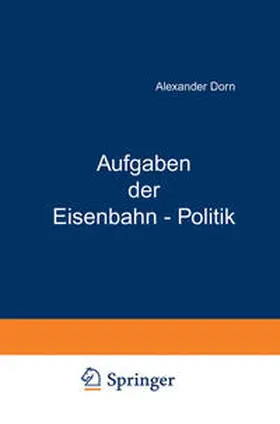 Alexander Dorn

Aufgaben der Eisenbahn - Politik

Springer